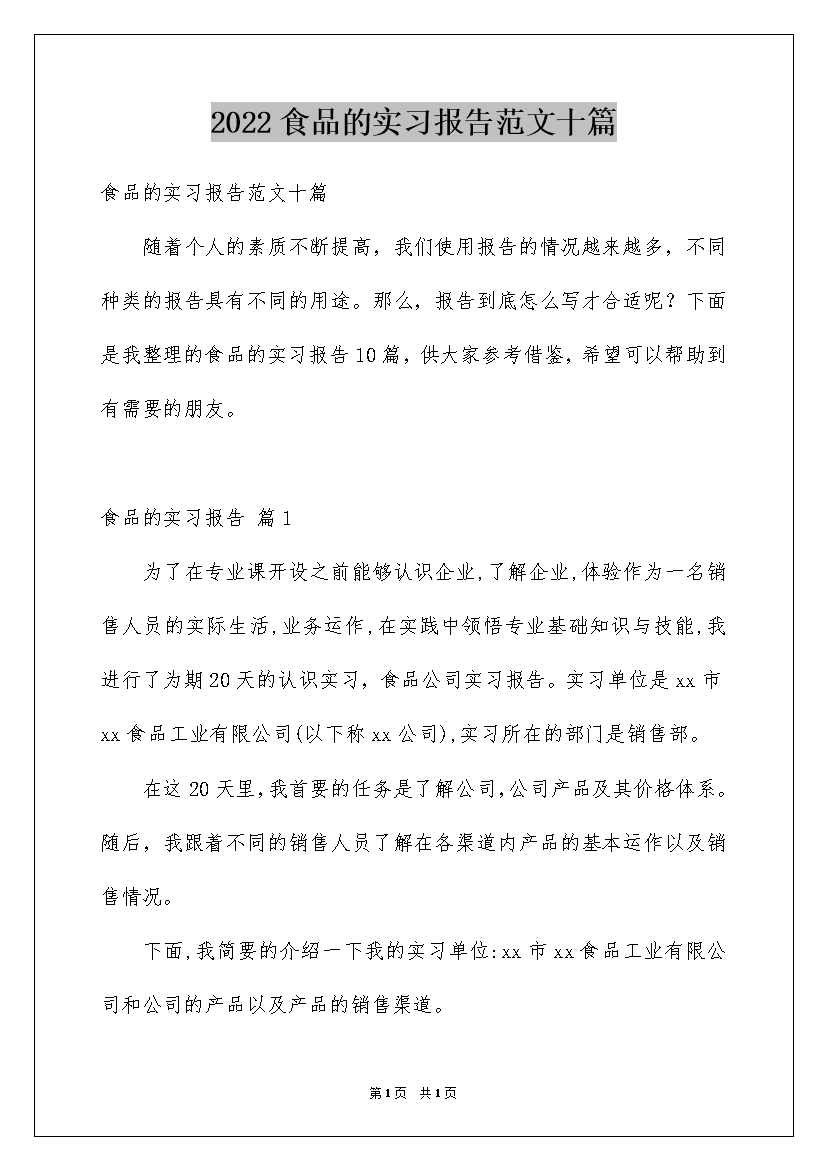 2022食品的实习报告范文十篇

食品的实习报告范文十篇

随着个人的素质不断提高，我们使用报告的情况越来越多，不同种类的报告具有不同的用途。那么，报告到底怎么写才合适呢？下面是我整理的食品的实习报告10篇，供大家参考借鉴，希望可以帮助到有需要的朋友。

食品的实习报告 篇1

为了在专业课开设之前能够认识企业,了解企业,体验作为一名销售人员的实际生活,业务运作,在实践中领悟专业基础知识与技能,我进行了为期20天的认识实习，食品公司实习报告。实习单位是xx市xx食品工业有限公司(以下称xx公司),实习所在的部门是销售部。

在这20天里,我首要的任务是了解公司,公司产品及其价格体系。随后，我跟着不同的销售人员了解在各渠道内产品的基本运作以及销售情况。

下面,我简要的介绍一下我的实习单位:xx市xx食品工业有限公司和公司的产品以及产品的销售渠道。

第1页 共1页